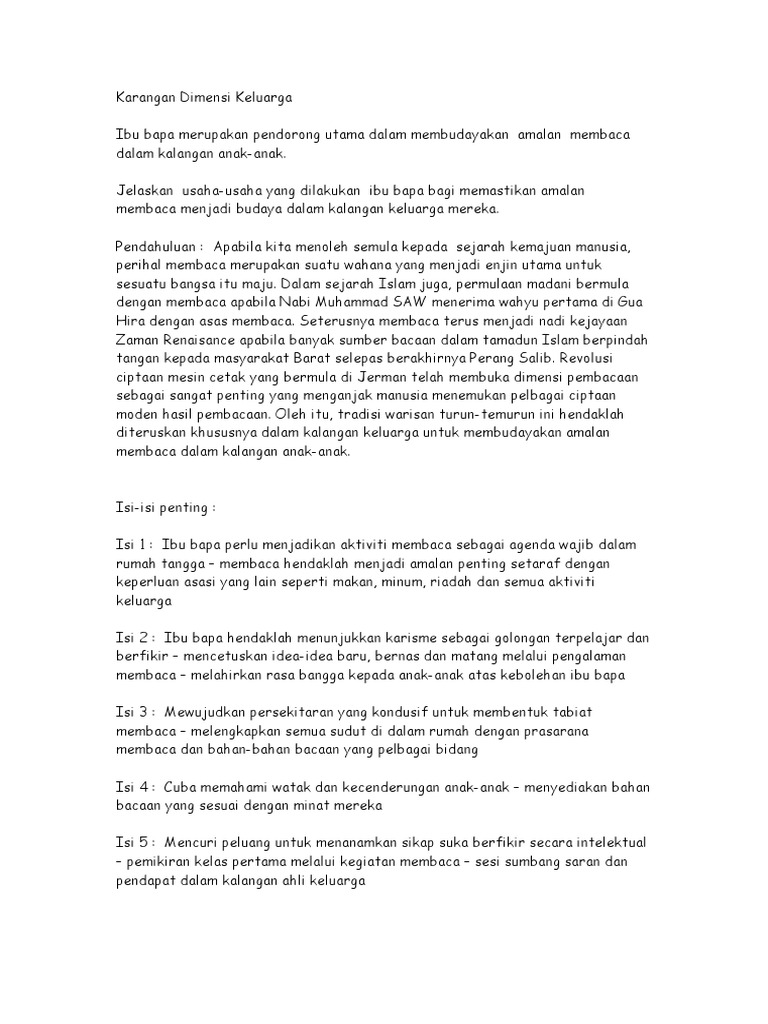 Karangan Dimensi Keluarga

Ibu bapa merupakan pendorong utama dalam membudayakan amalan membaca dalam kalangan anak-anak.

Jelaskan usaha-usaha yang dilakukan ibu bapa bagi memastikan amalan membaca menjadi budaya dalam kalangan keluarga mereka.

Pendahuluan : Apabila kita menoleh semula kepada sejarah kemajuan manusia, perihal membaca merupakan suatu wahana yang menjadi enjin utama untuk sesuatu bangsa itu maju. Dalam sejarah Islam juga, permulaan madani bermula dengan membaca apabila Nabi Muhammad SAW menerima wahyu pertama di Gua Hira dengan asas membaca. Seterusnya membaca terus menjadi nadi kejayaan Zaman Renaisance apabila banyak sumber bacaan dalam tamadun Islam berpindah tangan kepada masyarakat Barat selepas berakhirnya Perang Salib. Revolusi ciptaan mesin cetak yang bermula di Jerman telah membuka dimensi pembacaan sebagai sangat penting yang menganjak manusia menemukan pelbagai ciptaan moden hasil pembacaan. Oleh itu, tradisi warisan turun-temurun ini hendaklah diteruskan khususnya dalam kalangan keluarga untuk membudayakan amalan membaca dalam kalangan anak-anak.

Isi-isi penting :

Isi 1 : Ibu bapa perlu menjadikan aktiviti membaca sebagai agenda wajib dalam rumah tangga – membaca hendaklah menjadi amalan penting setaraf dengan keperluan asasi yang lain seperti makan, minum, riadah dan semua aktiviti keluarga

Isi 2 : Ibu bapa hendaklah menunjukkan karisme sebagai golongan terpelajar dan berfikir – mencetuskan idea-idea baru, bernas dan matang melalui pengalaman membaca – melahirkan rasa bangga kepada anak-anak atas kebolehan ibu bapa

Isi 3 : Mewujudkan persekitaran yang kondusif untuk membentuk tabiat membaca – melengkapkan semua sudut di dalam rumah dengan prasarana membaca dan bahan-bahan bacaan yang pelbagai bidang

Isi 4 : Cuba memahami watak dan kecenderungan anak-anak – menyediakan bahan bacaan yang sesuai dengan minat mereka

Isi 5 : Mencuri peluang untuk menanamkan sikap suka berfikir secara intelektual – pemikiran kelas pertama melalui kegiatan membaca – sesi sumbang saran dan pendapat dalam kalangan ahli keluarga